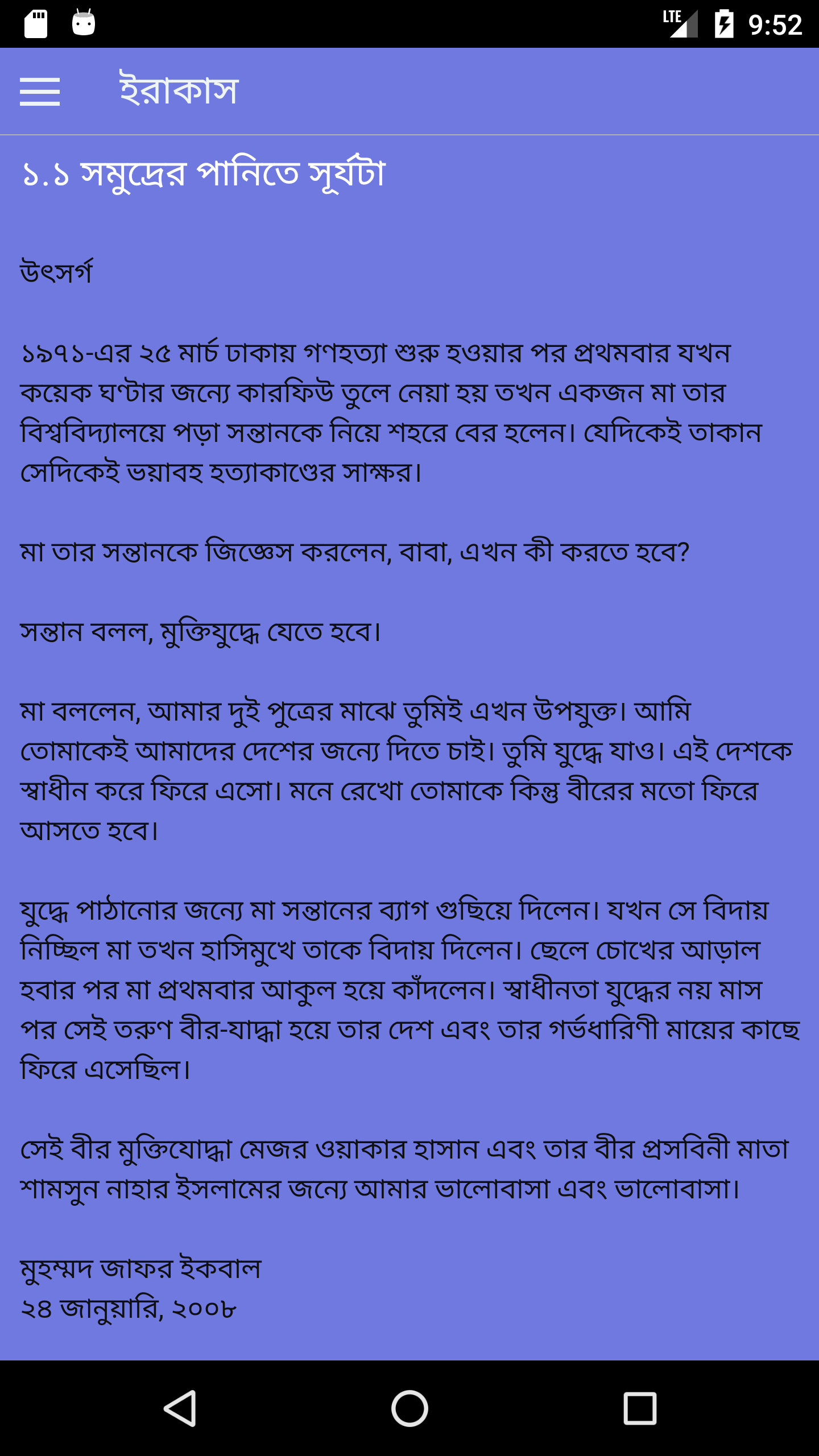 LTE 9:52

ইরাকাস

১.১ সমুদ্রের পানিতে সূর্যটা

উৎসর্গ

১৯৭১-এর ২৫ মার্চ ঢাকায় গণহত্যা শুরু হওয়ার পর প্রথমবার যখন কয়েক ঘণ্টার জন্যে কারফিউ তুলে নেয়া হয় তখন একজন মা তার বিশ্ববিদ্যালয়ে পড়া সন্তানকে নিয়ে শহরে বের হলেন। যেদিকেই তাকান সেদিকেই ভয়াবহ হত্যাকাণ্ডের সাক্ষর।

মা তার সন্তানকে জিজ্ঞেস করলেন, বাবা, এখন কী করতে হবে?

সন্তান বলল, মুক্তিযুদ্ধে যেতে হবে।

মা বললেন, আমার দুই পুত্রের মাঝে তুমিই এখন উপযুক্ত। আমি তোমাকেই আমাদের দেশের জন্যে দিতে চাই। তুমি যুদ্ধে যাও। এই দেশকে স্বাধীন করে ফিরে এসো। মনে রেখো তোমাকে কিন্তু বীরের মতো ফিরে আসতে হবে।

যুদ্ধে পাঠানোর জন্যে মা সন্তানের ব্যাগ গুছিয়ে দিলেন। যখন সে বিদায় নিচ্ছিল মা তখন হাসিমুখে তাকে বিদায় দিলেন। ছেলে চোখের আড়াল হবার পর মা প্রথমবার আকুল হয়ে কাঁদলেন। স্বাধীনতা যুদ্ধের নয় মাস পর সেই তরুণ বীর-যাদ্ধা হয়ে তার দেশ এবং তার গর্ভধারিণী মায়ের কাছে ফিরে এসেছিল।

সেই বীর মুক্তিযোদ্ধা মেজর ওয়াকার হাসান এবং তার বীর প্রসবিনী মাতা শামসুন নাহার ইসলামের জন্যে আমার ভালোবাসা এবং ভালোবাসা।

মুহম্মদ জাফর ইকবাল
২৪ জানুয়ারি, ২০০৮